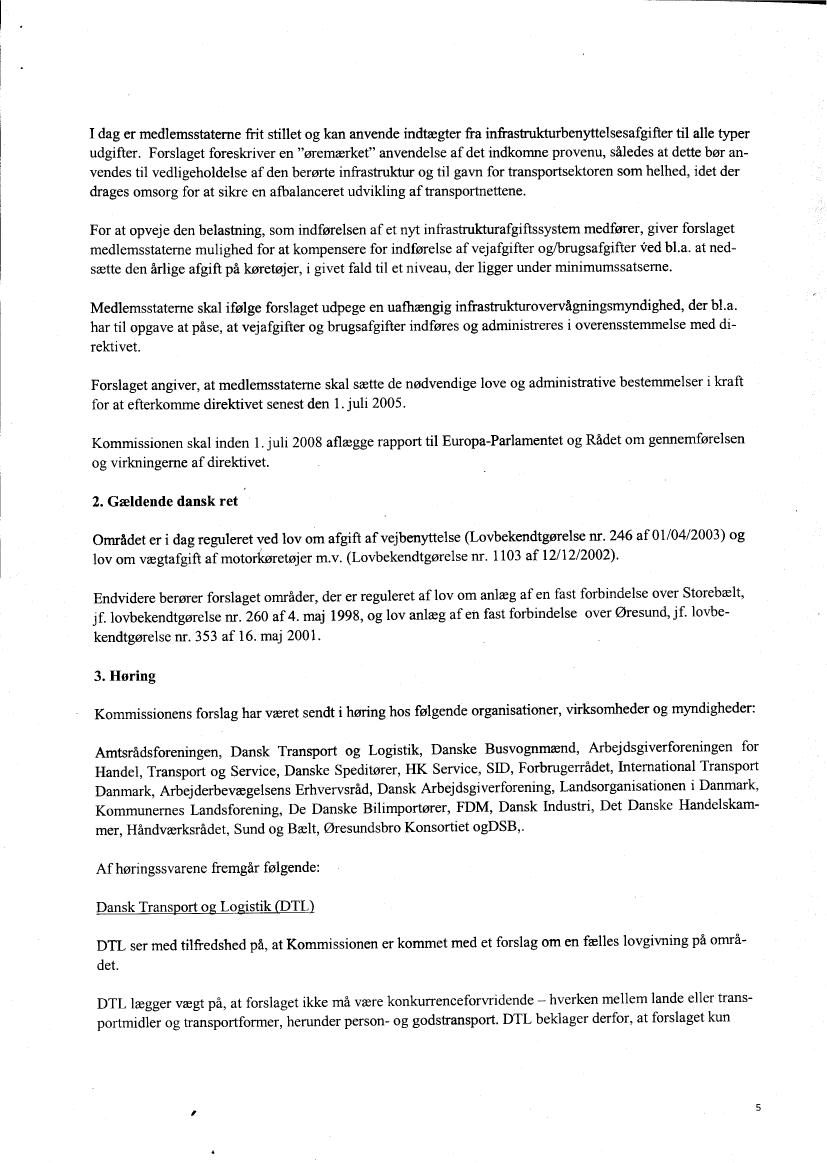 I dag er medlemsstaterne frit stillet og kan anvende indtægter fra infrastrukturbenyttelsesafgifter til alle typer udgifter. Forslaget foreskriver en "øremærket" anvendelse af det indkomne provenu, således at dette bør anvendes til vedligeholdelse af den berørte infrastruktur og til gavn for transportsektoren som helhed, idet der drages omsorg for at sikre en afbalanceret udvikling af transportnettene.

For at opveje den belastning, som indførelsen af et nyt infrastrukturafgiftssystem medfører, giver forslaget medlemsstaterne mulighed for at kompensere for indførelse af vejafgifter og/brugsafgifter ved bl.a. at nedsætte den årlige afgift på køretøjer, i givet fald til et niveau, der ligger under minimumssatserne.

Medlemsstaterne skal ifølge forslaget udpege en uafhængig infrastrukturovervågningsmyndighed, der bl.a. har til opgave at påse, at vejafgifter og brugsafgifter indføres og administreres i overensstemmelse med direktivet.

Forslaget angiver, at medlemsstaterne skal sætte de nødvendige love og administrative bestemmelser i kraft for at efterkomme direktivet senest den 1. juli 2005.

Kommissionen skal inden 1. juli 2008 aflægge rapport til Europa-Parlamentet og Rådet om gennemførelsen og virkningerne af direktivet.

2. Gældende dansk ret

Området er i dag reguleret ved lov om afgift af vejbenyttelse (Lovbekendtgørelse nr. 246 af 01/04/2003) og lov om vægtafgift af motorkøretøjer m.v. (Lovbekendtgørelse nr. 1103 af 12/12/2002).

Endvidere berører forslaget områder, der er reguleret af lov om anlæg af en fast forbindelse over Storebælt, jf. lovbekendtgørelse nr. 260 af 4. maj 1998, og lov anlæg af en fast forbindelse over Øresund, jf. lovbekendtgørelse nr. 353 af 16. maj 2001.

3. Høring

Kommissionens forslag har været sendt i høring hos følgende organisationer, virksomheder og myndigheder:

Amtsrådsforeningen, Dansk Transport og Logistik, Danske Busvognmænd, Arbejdsgiverforeningen for Handel, Transport og Service, Danske Speditører, HK Service, SID, Forbrugerrådet, International Transport Danmark, Arbejderbevægelsens Erhvervsråd, Dansk Arbejdsgiverforening, Landsorganisationen i Danmark, Kommunernes Landsforening, De Danske Bilimportører, FDM, Dansk Industri, Det Danske Handelskammer, Håndværksrådet, Sund og Bælt, Øresundsbro Konsortiet ogDSB,.

Af høringssvarene fremgår følgende:

Dansk Transport og Logistik (DTL)

DTL ser med tilfredshed på, at Kommissionen er kommet med et forslag om en fælles lovgivning på området.

DTL lægger vægt på, at forslaget ikke må være konkurrenceforvridende – hverken mellem lande eller transportmidler og transportformer, herunder person- og godstransport. DTL beklager derfor, at forslaget kun

5